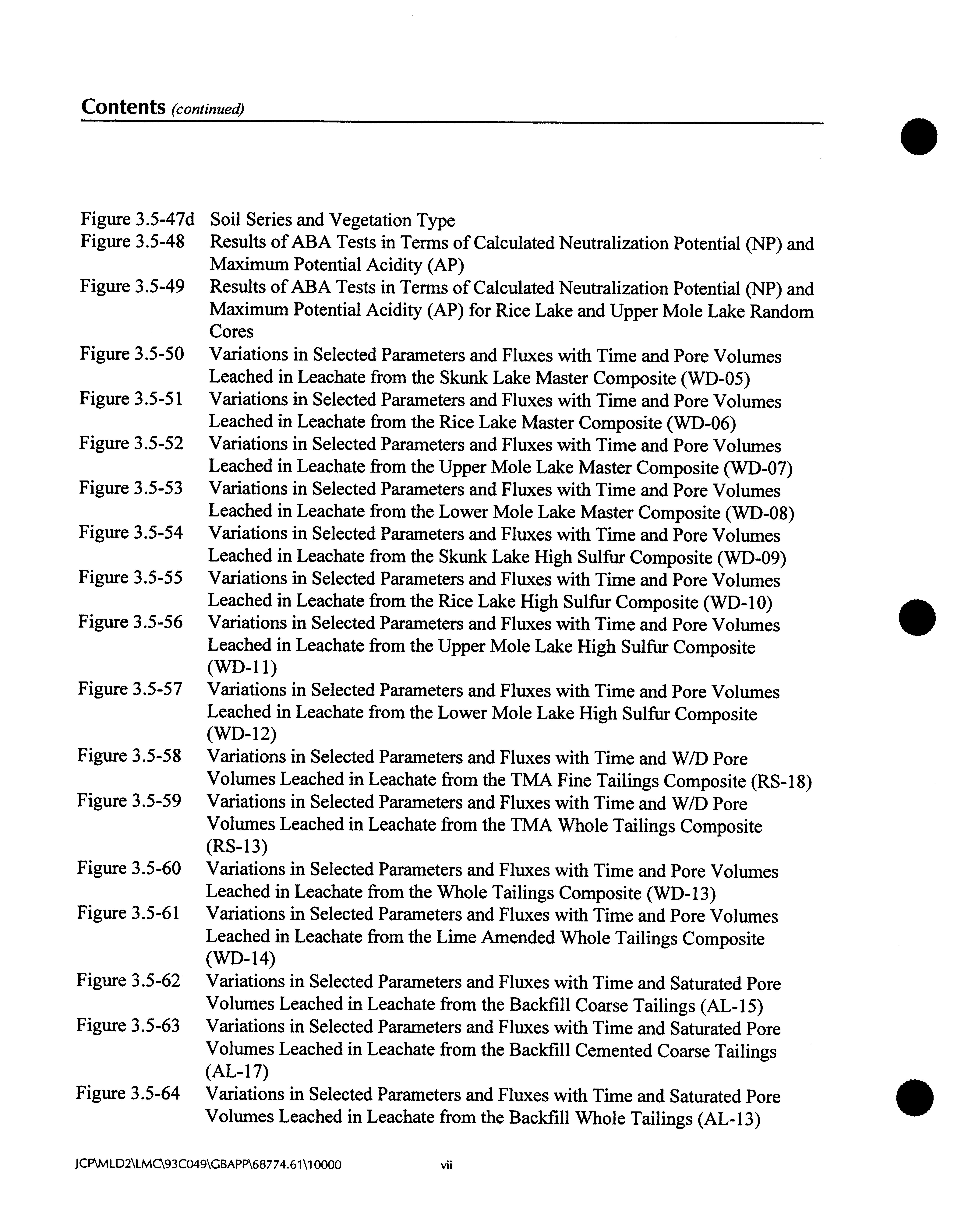 Contents (continued)

Figure 3.5-47d Soil Series and Vegetation Type
Figure 3.5-48 Results of ABA Tests in Terms of Calculated Neutralization Potential (NP) and Maximum Potential Acidity (AP)
Figure 3.5-49 Results of ABA Tests in Terms of Calculated Neutralization Potential (NP) and Maximum Potential Acidity (AP) for Rice Lake and Upper Mole Lake Random Cores
Figure 3.5-50 Variations in Selected Parameters and Fluxes with Time and Pore Volumes Leached in Leachate from the Skunk Lake Master Composite (WD-05)
Figure 3.5-51 Variations in Selected Parameters and Fluxes with Time and Pore Volumes Leached in Leachate from the Rice Lake Master Composite (WD-06)
Figure 3.5-52 Variations in Selected Parameters and Fluxes with Time and Pore Volumes Leached in Leachate from the Upper Mole Lake Master Composite (WD-07)
Figure 3.5-53 Variations in Selected Parameters and Fluxes with Time and Pore Volumes Leached in Leachate from the Lower Mole Lake Master Composite (WD-08)
Figure 3.5-54 Variations in Selected Parameters and Fluxes with Time and Pore Volumes Leached in Leachate from the Skunk Lake High Sulfur Composite (WD-09)
Figure 3.5-55 Variations in Selected Parameters and Fluxes with Time and Pore Volumes Leached in Leachate from the Rice Lake High Sulfur Composite (WD-10)
Figure 3.5-56 Variations in Selected Parameters and Fluxes with Time and Pore Volumes Leached in Leachate from the Upper Mole Lake High Sulfur Composite (WD-11)
Figure 3.5-57 Variations in Selected Parameters and Fluxes with Time and Pore Volumes Leached in Leachate from the Lower Mole Lake High Sulfur Composite (WD-12)
Figure 3.5-58 Variations in Selected Parameters and Fluxes with Time and W/D Pore Volumes Leached in Leachate from the TMA Fine Tailings Composite (RS-18)
Figure 3.5-59 Variations in Selected Parameters and Fluxes with Time and W/D Pore Volumes Leached in Leachate from the TMA Whole Tailings Composite (RS-13)
Figure 3.5-60 Variations in Selected Parameters and Fluxes with Time and Pore Volumes Leached in Leachate from the Whole Tailings Composite (WD-13)
Figure 3.5-61 Variations in Selected Parameters and Fluxes with Time and Pore Volumes Leached in Leachate from the Lime Amended Whole Tailings Composite (WD-14)
Figure 3.5-62 Variations in Selected Parameters and Fluxes with Time and Saturated Pore Volumes Leached in Leachate from the Backfill Coarse Tailings (AL-15)
Figure 3.5-63 Variations in Selected Parameters and Fluxes with Time and Saturated Pore Volumes Leached in Leachate from the Backfill Cemented Coarse Tailings (AL-17)
Figure 3.5-64 Variations in Selected Parameters and Fluxes with Time and Saturated Pore Volumes Leached in Leachate from the Backfill Whole Tailings (AL-13)

JCP\MLD2\LMC\93C049\GBAPP\68774.61\10000 vii